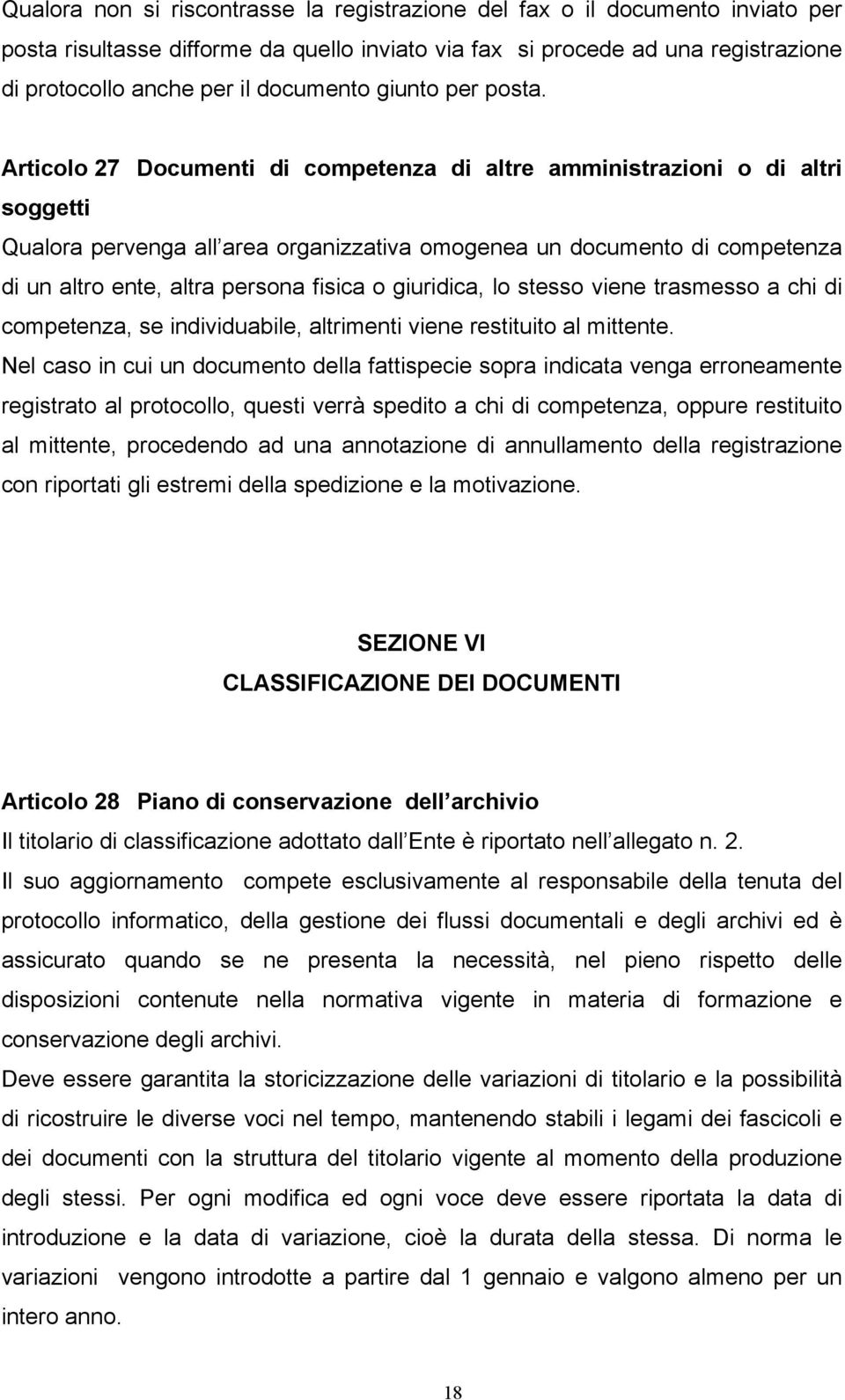 Qualora non si riscontrasse la registrazione del fax o il documento inviato per posta risultasse difforme da quello inviato via fax si procede ad una registrazione di protocollo anche per il documento giunto per posta.

Articolo 27 Documenti di competenza di altre amministrazioni o di altri soggetti

Qualora pervenga all area organizzativa omogenea un documento di competenza di un altro ente, altra persona fisica o giuridica, lo stesso viene trasmesso a chi di competenza, se individuabile, altrimenti viene restituito al mittente.

Nel caso in cui un documento della fattispecie sopra indicata venga erroneamente registrato al protocollo, questi verrà spedito a chi di competenza, oppure restituito al mittente, procedendo ad una annotazione di annullamento della registrazione con riportati gli estremi della spedizione e la motivazione.

SEZIONE VI

CLASSIFICAZIONE DEI DOCUMENTI

Articolo 28 Piano di conservazione dell archivio

Il titolario di classificazione adottato dall Ente è riportato nell allegato n. 2.

Il suo aggiornamento compete esclusivamente al responsabile della tenuta del protocollo informatico, della gestione dei flussi documentali e degli archivi ed è assicurato quando se ne presenta la necessità, nel pieno rispetto delle disposizioni contenute nella normativa vigente in materia di formazione e conservazione degli archivi.

Deve essere garantita la storicizzazione delle variazioni di titolario e la possibilità di ricostruire le diverse voci nel tempo, mantenendo stabili i legami dei fascicoli e dei documenti con la struttura del titolario vigente al momento della produzione degli stessi. Per ogni modifica ed ogni voce deve essere riportata la data di introduzione e la data di variazione, cioè la durata della stessa. Di norma le variazioni vengono introdotte a partire dal 1 gennaio e valgono almeno per un intero anno.

18